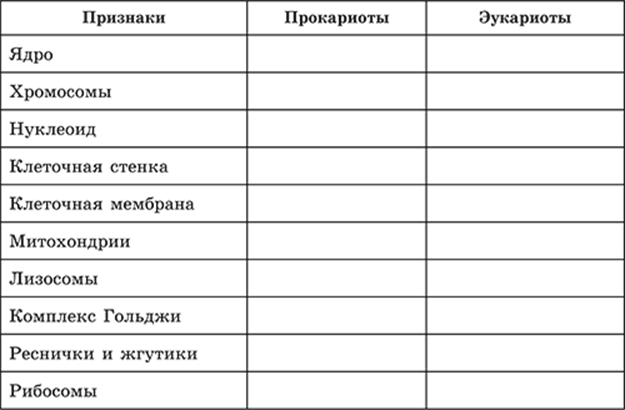 | Признаки | Прокариоты | Эукариоты |
|---|---|---|
| Ядро | | |
| Хромосомы | | |
| Нуклеоид | | |
| Клеточная стенка | | |
| Клеточная мембрана | | |
| Митохондрии | | |
| Лизосомы | | |
| Комплекс Гольджи | | |
| Реснички и жгутики | | |
| Рибосомы | | |